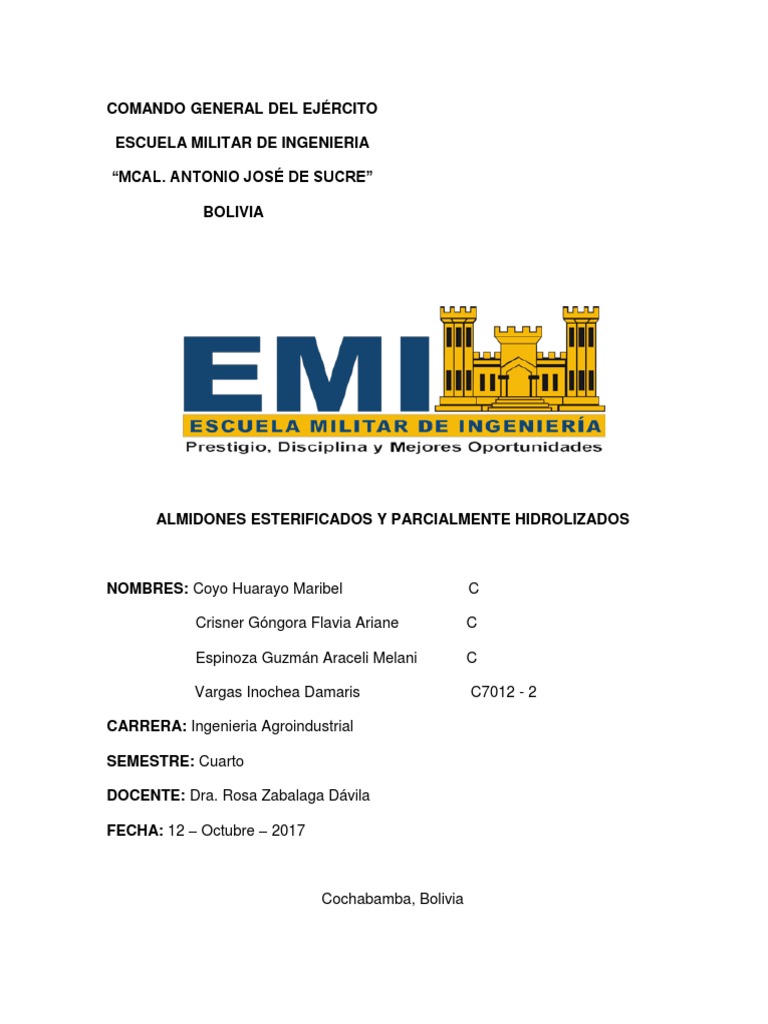 COMANDO GENERAL DEL EJÉRCITO

ESCUELA MILITAR DE INGENIERIA

“MCAL. ANTONIO JOSÉ DE SUCRE”

BOLIVIA

EMI

ESCUELA MILITAR DE INGENIERÍA

Prestigio, Disciplina y Mejores Oportunidades

ALMIDONES ESTERIFICADOS Y PARCIALMENTE HIDROLIZADOS

NOMBRES: Coyo Huarayo Maribel C

Crisner Góngora Flavia Ariane C

Espinoza Guzmán Araceli Melani C

Vargas Inochea Damaris C7012 - 2

CARRERA: Ingenieria Agroindustrial

SEMESTRE: Cuarto

DOCENTE: Dra. Rosa Zabalaga Dávila

FECHA: 12 – Octubre – 2017

Cochabamba, Bolivia